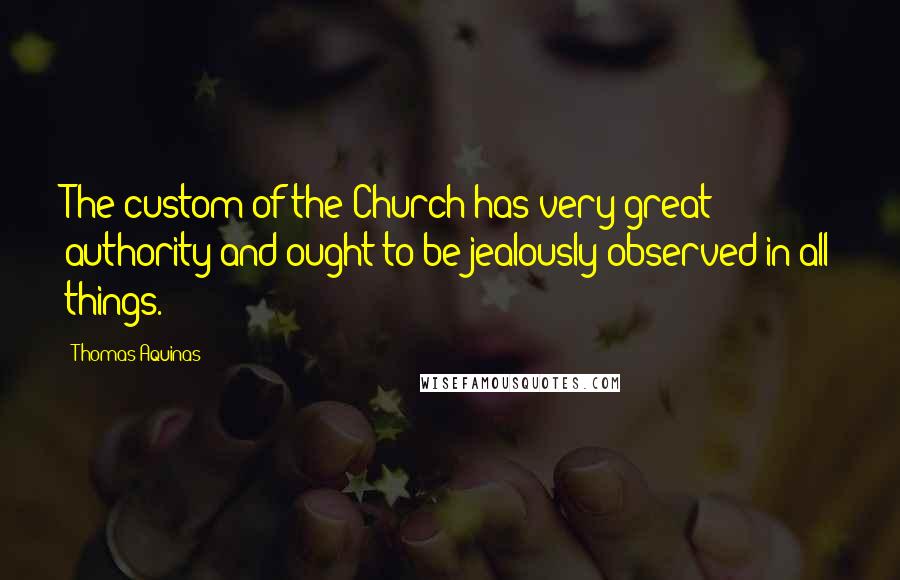 The custom of the Church has very great authority and ought to be jealously observed in all things.

Thomas Aquinas

WISEFAMOUSQUOTES.COM